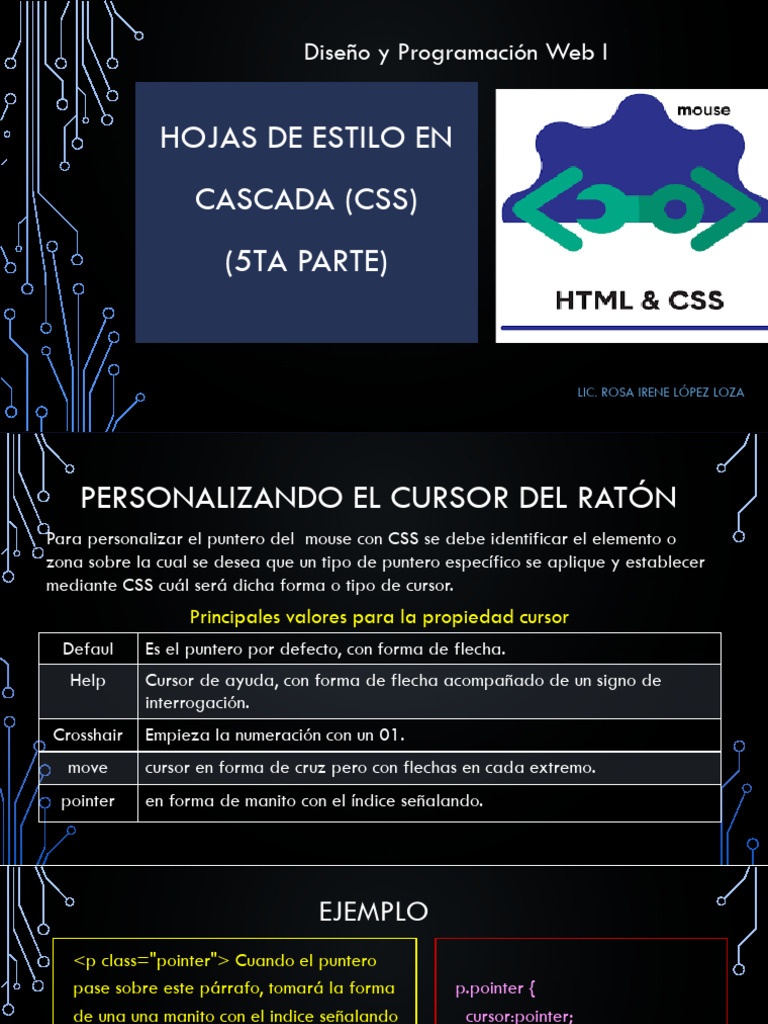 Diseño y Programación Web I

HOJAS DE ESTILO EN CASCADA (CSS) (5TA PARTE)

mouse

HTML & CSS

LIC. ROSA IRENE LÓPEZ LOZA

PERSONALIZANDO EL CURSOR DEL RATÓN

Para personalizar el puntero del mouse con CSS se debe identificar el elemento o zona sobre la cual se desea que un tipo de puntero específico se aplique y establecer mediante CSS cuál será dicha forma o tipo de cursor.

Principales valores para la propiedad cursor

| Defaul | Es el puntero por defecto, con forma de flecha. |
|---|---|
| Help | Cursor de ayuda, con forma de flecha acompañado de un signo de interrogación. |
| Crosshair | Empieza la numeración con un 01. |
| move | cursor en forma de cruz pero con flechas en cada extremo. |
| pointer | en forma de manito con el índice señalando. |

EJEMPLO

<p class="pointer"> Cuando el puntero pase sobre este párrafo, tomará la forma de una una manito con el indice señalando

p.pointer {
cursor:pointer;